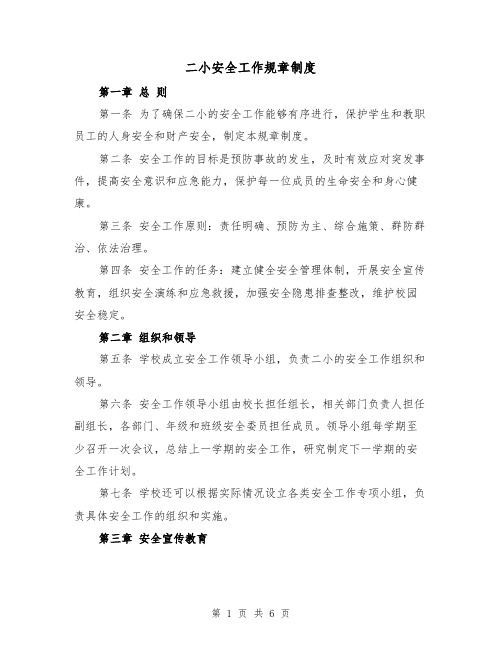 二小安全工作规章制度

第一章 总 则

第一条 为了确保二小的安全工作能够有序进行，保护学生和教职员工的人身安全和财产安全，制定本规章制度。

第二条 安全工作的目标是预防事故的发生，及时有效应对突发事件，提高安全意识和应急能力，保护每一位成员的生命安全和身心健康。

第三条 安全工作原则：责任明确、预防为主、综合施策、群防群治、依法治理。

第四条 安全工作的任务：建立健全安全管理体制，开展安全宣传教育，组织安全演练和应急救援，加强安全隐患排查整改，维护校园安全稳定。

第二章 组织和领导

第五条 学校成立安全工作领导小组，负责二小的安全工作组织和领导。

第六条 安全工作领导小组由校长担任组长，相关部门负责人担任副组长，各部门、年级和班级安全委员担任成员。领导小组每学期至少召开一次会议，总结上一学期的安全工作，研究制定下一学期的安全工作计划。

第七条 学校还可以根据实际情况设立各类安全工作专项小组，负责具体安全工作的组织和实施。

第三章 安全宣传教育

第 1 页 共 6 页